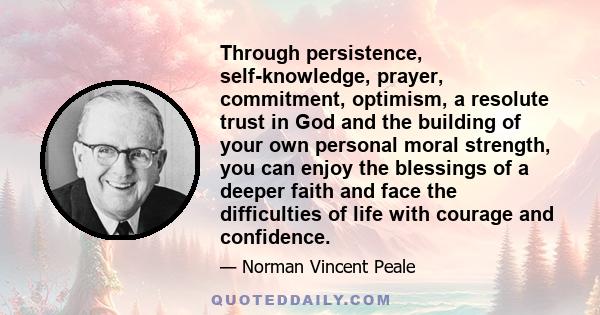 Through persistence, self-knowledge, prayer, commitment, optimism, a resolute trust in God and the building of your own personal moral strength, you can enjoy the blessings of a deeper faith and face the difficulties of life with courage and confidence.

— Norman Vincent Peale

QUOTEDDAILY.COM